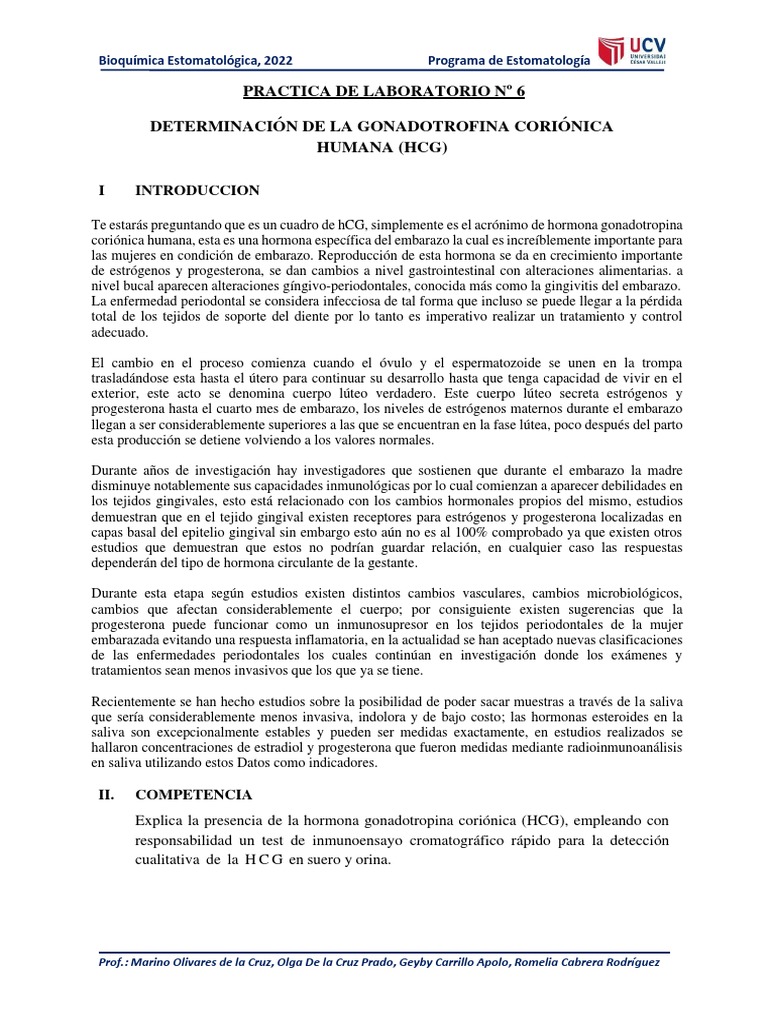 Bioquímica Estomatológica, 2022

Programa de Estomatología

UCV UNIVERSIDAD CÉSAR VALLEJO

PRACTICA DE LABORATORIO Nº 6

DETERMINACIÓN DE LA GONADOTROFINA CORIÓNICA HUMANA (HCG)

I INTRODUCCION

Te estarás preguntando que es un cuadro de hCG, simplemente es el acrónimo de hormona gonadotropina coriónica humana, esta es una hormona específica del embarazo la cual es increíblemente importante para las mujeres en condición de embarazo. Reproducción de esta hormona se da en crecimiento importante de estrógenos y progesterona, se dan cambios a nivel gastrointestinal con alteraciones alimentarias. a nivel bucal aparecen alteraciones gíngivo-periodontales, conocida más como la gingivitis del embarazo. La enfermedad periodontal se considera infecciosa de tal forma que incluso se puede llegar a la pérdida total de los tejidos de soporte del diente por lo tanto es imperativo realizar un tratamiento y control adecuado.

El cambio en el proceso comienza cuando el óvulo y el espermatozoide se unen en la trompa trasladándose esta hasta el útero para continuar su desarrollo hasta que tenga capacidad de vivir en el exterior, este acto se denomina cuerpo lúteo verdadero. Este cuerpo lúteo secreta estrógenos y progesterona hasta el cuarto mes de embarazo, los niveles de estrógenos maternos durante el embarazo llegan a ser considerablemente superiores a las que se encuentran en la fase lútea, poco después del parto esta producción se detiene volviendo a los valores normales.

Durante años de investigación hay investigadores que sostienen que durante el embarazo la madre disminuye notablemente sus capacidades inmunológicas por lo cual comienzan a aparecer debilidades en los tejidos gingivales, esto está relacionado con los cambios hormonales propios del mismo, estudios demuestran que en el tejido gingival existen receptores para estrógenos y progesterona localizadas en capas basal del epitelio gingival sin embargo esto aún no es al 100% comprobado ya que existen otros estudios que demuestran que estos no podrían guardar relación, en cualquier caso las respuestas dependerán del tipo de hormona circulante de la gestante.

Durante esta etapa según estudios existen distintos cambios vasculares, cambios microbiológicos, cambios que afectan considerablemente el cuerpo; por consiguiente existen sugerencias que la progesterona puede funcionar como un inmunosupresor en los tejidos periodontales de la mujer embarazada evitando una respuesta inflamatoria, en la actualidad se han aceptado nuevas clasificaciones de las enfermedades periodontales los cuales continúan en investigación donde los exámenes y tratamientos sean menos invasivos que los que ya se tiene.

Recientemente se han hecho estudios sobre la posibilidad de poder sacar muestras a través de la saliva que sería considerablemente menos invasiva, indolora y de bajo costo; las hormonas esteroides en la saliva son excepcionalmente estables y pueden ser medidas exactamente, en estudios realizados se hallaron concentraciones de estradiol y progesterona que fueron medidas mediante radioinmunoanálisis en saliva utilizando estos Datos como indicadores.

II. COMPETENCIA

Explica la presencia de la hormona gonadotropina coriónica (HCG), empleando con responsabilidad un test de inmunoensayo cromatográfico rápido para la detección cualitativa de la H C G en suero y orina.

Prof.: Marino Olivares de la Cruz, Olga De la Cruz Prado, Geyby Carrillo Apolo, Romelia Cabrera Rodríguez